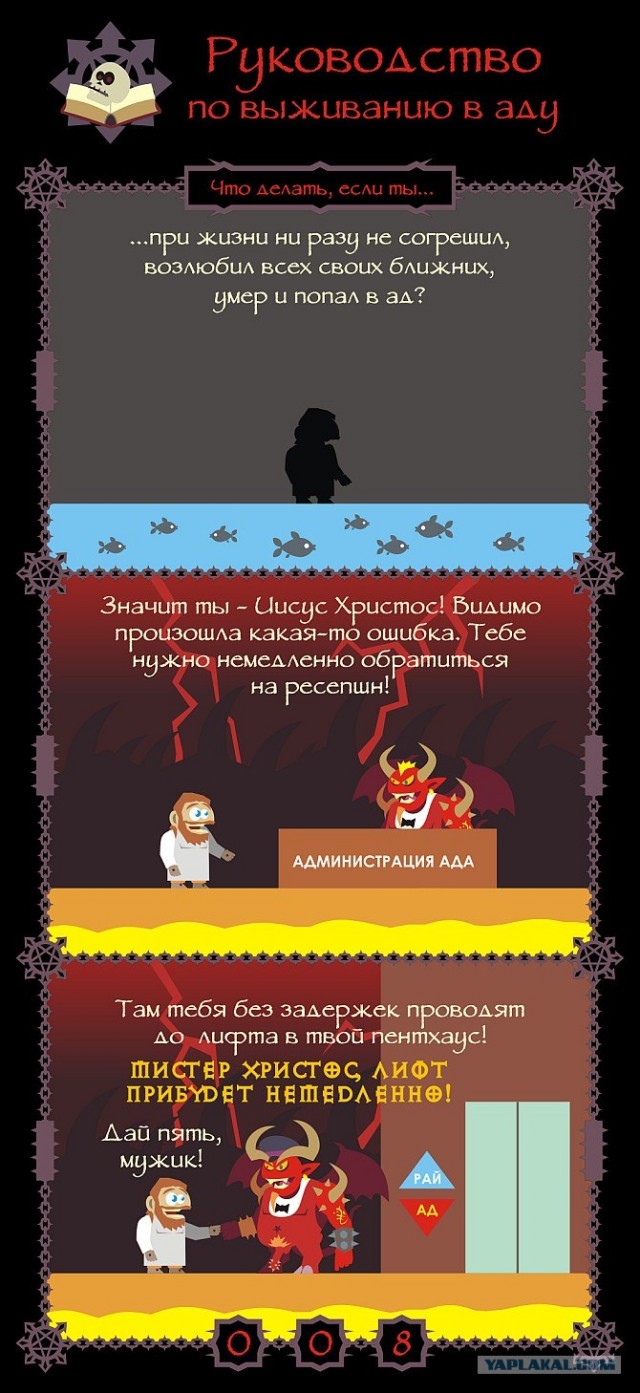 Руководство по выживанию в аду

Что делать, если ты...

...при жизни ни разу не согрешил, возлюбил всех своих ближних, умер и попал в ад?

Значит ты - Иисус Христос! Видимо произошла какая-то ошибка. Тебе нужно немедленно обратиться на ресепшн!

АДМИНИСТРАЦИЯ АДА

Там тебя без задержек проводят до лифта в твой пентхаус!

МИСТЕР ХРИСТОС, ЛИФТ ПРИБУДЕТ НЕМЕДЛЕННО!

Дай пять, мужик!

РАЙ

АД

0 0 8

YAPLAKAL.COM